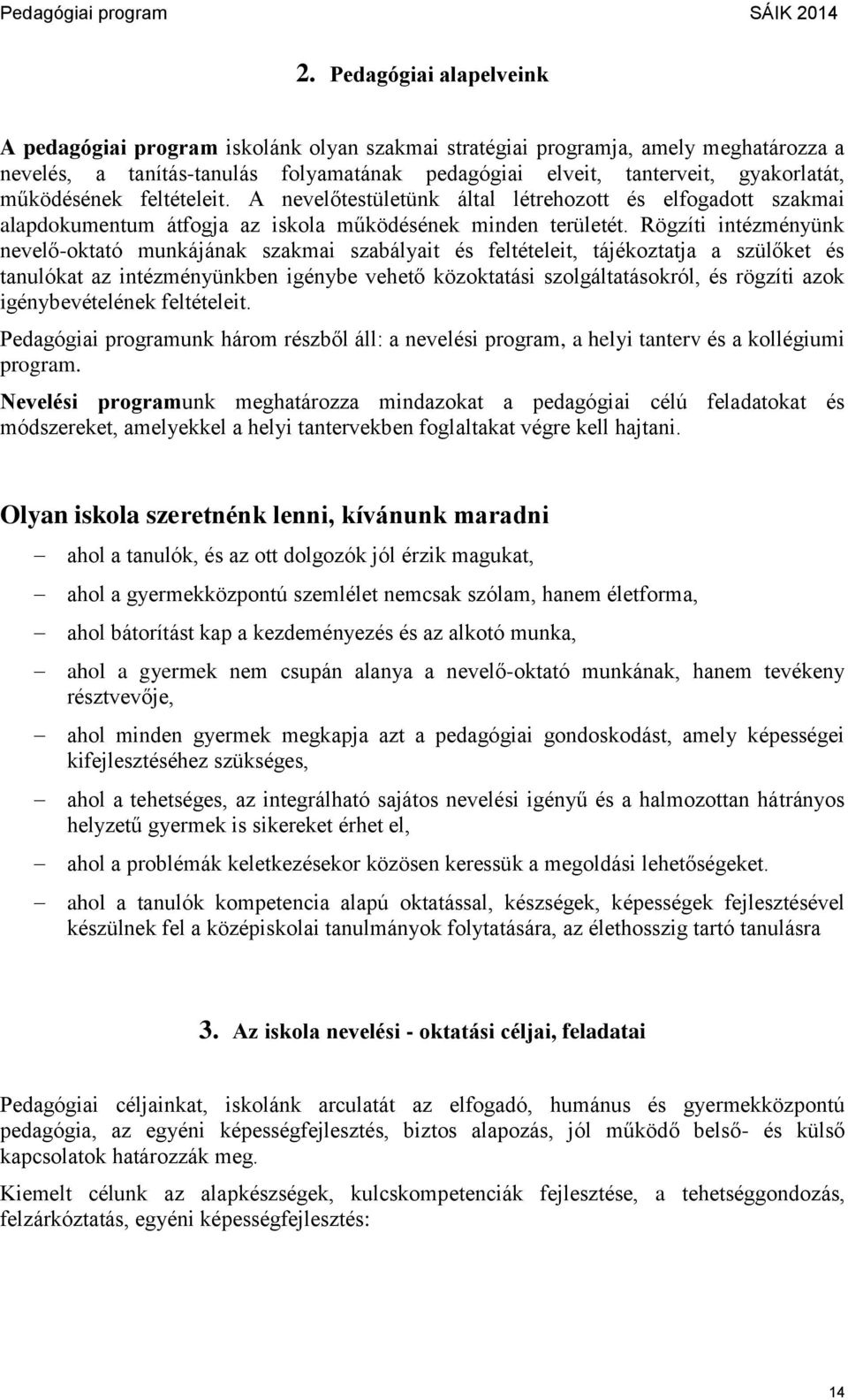 Pedagógiai program SÁIK 2014

2. Pedagógiai alapelveink

A pedagógiai program iskolánk olyan szakmai stratégiai programja, amely meghatározza a nevelés, a tanítás-tanulás folyamatának pedagógiai elveit, tanterveit, gyakorlatát, működésének feltételeit. A nevelőtestületünk által létrehozott és elfogadott szakmai alapdokumentum átfogja az iskola működésének minden területét. Rögzíti intézményünk nevelő-oktató munkájának szakmai szabályait és feltételeit, tájékoztatja a szülőket és tanulókat az intézményünkben igénybe vehető közoktatási szolgáltatásokról, és rögzíti azok igénybevételének feltételeit.

Pedagógiai programunk három részből áll: a nevelési program, a helyi tanterv és a kollégiumi program.

Nevelési programunk meghatározza mindazokat a pedagógiai célú feladatokat és módszereket, amelyekkel a helyi tantervekben foglaltakat végre kell hajtani.

Olyan iskola szeretnénk lenni, kívánunk maradni

– ahol a tanulók, és az ott dolgozók jól érzik magukat,

– ahol a gyermekközpontú szemlélet nemcsak szólam, hanem életforma,

– ahol bátorítást kap a kezdeményezés és az alkotó munka,

– ahol a gyermek nem csupán alanya a nevelő-oktató munkának, hanem tevékeny résztvevője,

– ahol minden gyermek megkapja azt a pedagógiai gondoskodást, amely képességei kifejlesztéséhez szükséges,

– ahol a tehetséges, az integrálható sajátos nevelési igényű és a halmozottan hátrányos helyzetű gyermek is sikereket érhet el,

– ahol a problémák keletkezésekor közösen keressük a megoldási lehetőségeket.

– ahol a tanulók kompetencia alapú oktatással, készségek, képességek fejlesztésével készülnek fel a középiskolai tanulmányok folytatására, az élethosszig tartó tanulásra

3. Az iskola nevelési - oktatási céljai, feladatai

Pedagógiai céljainkat, iskolánk arculatát az elfogadó, humánus és gyermekközpontú pedagógia, az egyéni képességfejlesztés, biztos alapozás, jól működő belső- és külső kapcsolatok határozzák meg.

Kiemelt célunk az alapkészségek, kulcskompetenciák fejlesztése, a tehetséggondozás, felzárkóztatás, egyéni képességfejlesztés:

14